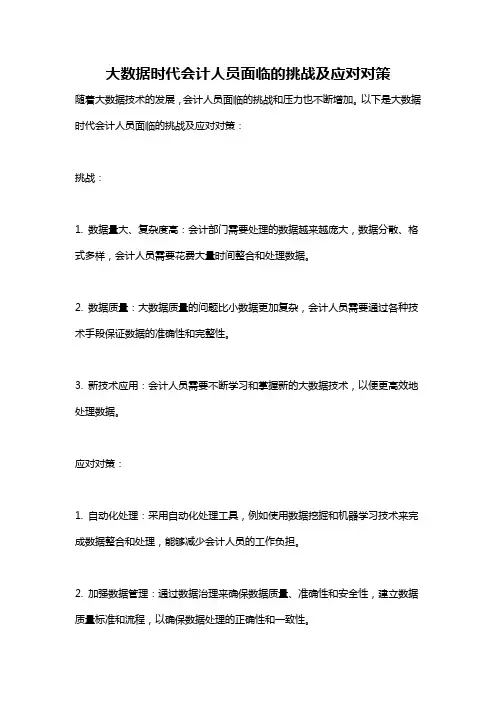 大数据时代会计人员面临的挑战及应对对策

随着大数据技术的发展，会计人员面临的挑战和压力也不断增加。以下是大数据时代会计人员面临的挑战及应对对策：

挑战：

1. 数据量大、复杂度高：会计部门需要处理的数据越来越庞大，数据分散、格式多样，会计人员需要花费大量时间整合和处理数据。

2. 数据质量：大数据质量的问题比小数据更加复杂，会计人员需要通过各种技术手段保证数据的准确性和完整性。

3. 新技术应用：会计人员需要不断学习和掌握新的大数据技术，以便更高效地处理数据。

应对对策：

1. 自动化处理：采用自动化处理工具，例如使用数据挖掘和机器学习技术来完成数据整合和处理，能够减少会计人员的工作负担。

2. 加强数据管理：通过数据治理来确保数据质量、准确性和安全性，建立数据质量标准和流程，以确保数据处理的正确性和一致性。